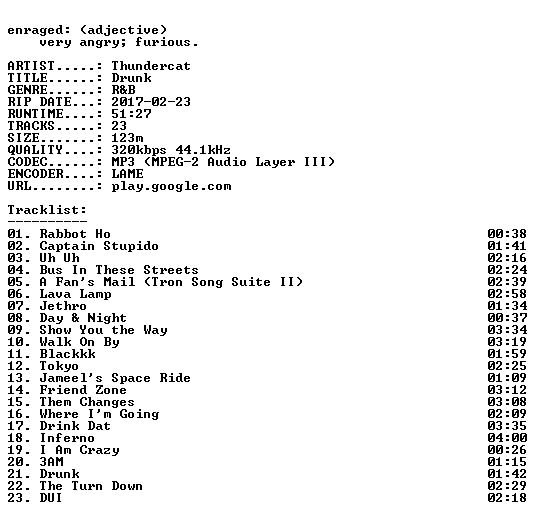 enraged: (adjective)
very angry; furious.

ARTIST.....: Thundercat
TITLE......: Drunk
GENRE......: R&B
RIP DATE...: 2017-02-23
RUNTIME....: 51:27
TRACKS.....: 23
SIZE.......: 123m
QUALITY....: 320kbps 44.1kHz
CODEC......: MP3 (MPEG-2 Audio Layer III)
ENCODER....: LAME
URL........: play.google.com

Tracklist:
----------
01. Rabbot Ho 00:38
02. Captain Stupido 01:41
03. Uh Uh 02:16
04. Bus In These Streets 02:24
05. A Fan's Mail (Tron Song Suite II) 02:39
06. Lava Lamp 02:58
07. Jethro 01:34
08. Day & Night 00:37
09. Show You the Way 03:34
10. Walk On By 03:19
11. Blackkk 01:59
12. Tokyo 02:25
13. Jameel's Space Ride 01:09
14. Friend Zone 03:12
15. Them Changes 03:08
16. Where I'm Going 02:09
17. Drink Dat 03:35
18. Inferno 04:00
19. I Am Crazy 00:26
20. 3AM 01:15
21. Drunk 01:42
22. The Turn Down 02:29
23. DUI 02:18